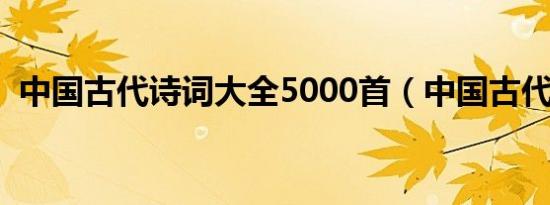 中国古代诗词大全5000首（中国古代